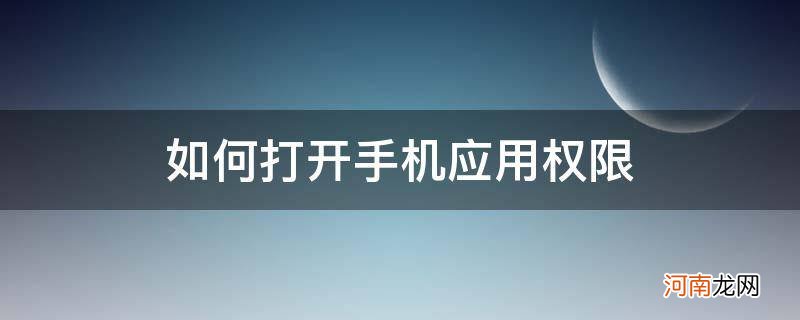 如何打开手机应用权限

河南龙网